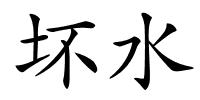 坏水